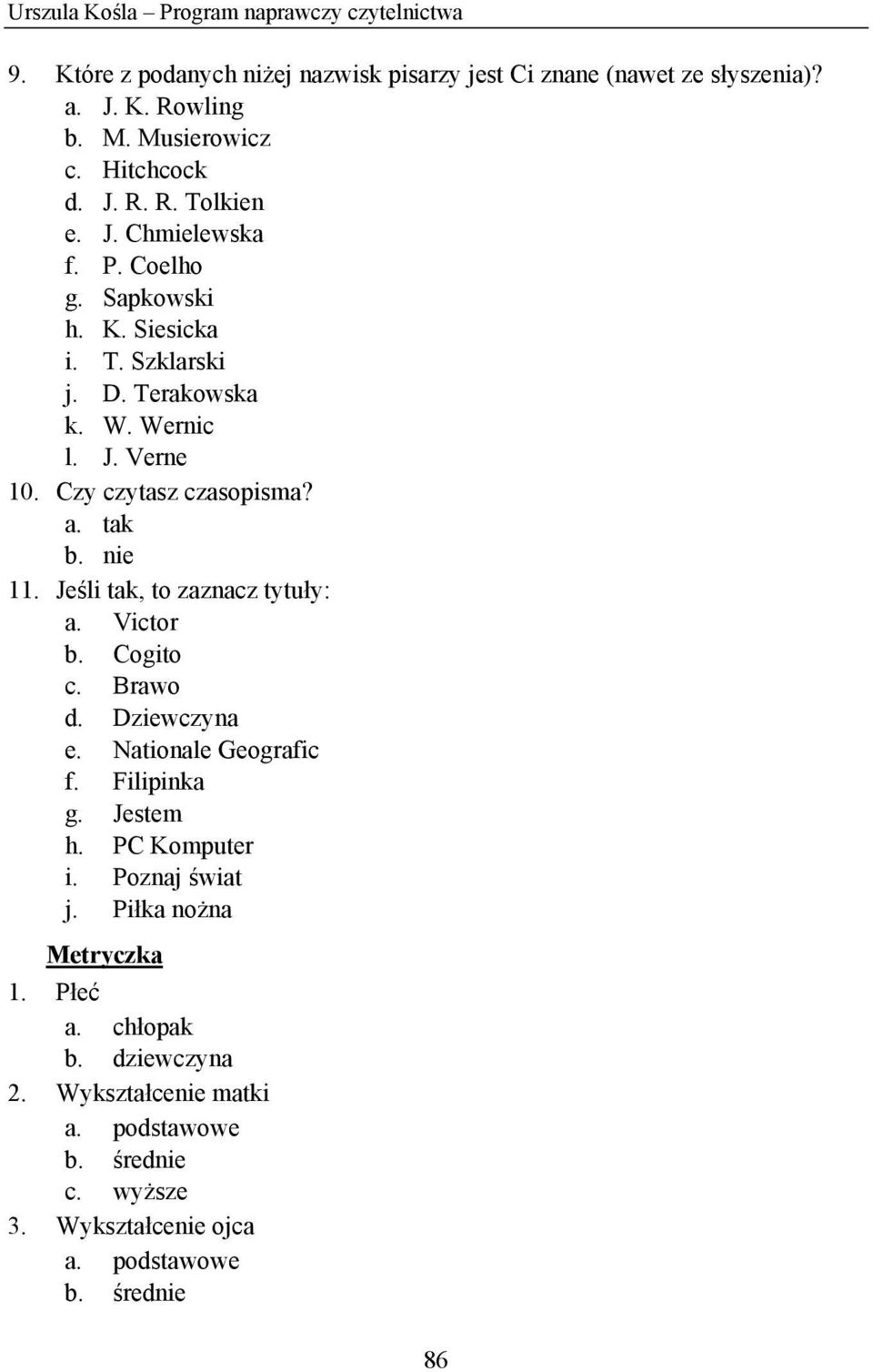 Urszula Kośla – Program naprawczy czytelnictwa

9. Które z podanych niżej nazwisk pisarzy jest Ci znane (nawet ze słyszenia)?
a. J. K. Rowling
b. M. Musierowicz
c. Hitchcock
d. J. R. R. Tolkien
e. J. Chmielewska
f. P. Coelho
g. Sapkowski
h. K. Siesicka
i. T. Szklarski
j. D. Terakowska
k. W. Wernic
l. J. Verne
10. Czy czytasz czasopisma?
a. tak
b. nie
11. Jeśli tak, to zaznacz tytuły:
a. Victor
b. Cogito
c. Brawo
d. Dziewczyna
e. Nationale Geografic
f. Filipinka
g. Jestem
h. PC Komputer
i. Poznaj świat
j. Piłka nożna

Metryczka
1. Płeć
a. chłopak
b. dziewczyna
2. Wykształcenie matki
a. podstawowe
b. średnie
c. wyższe
3. Wykształcenie ojca
a. podstawowe
b. średnie

86